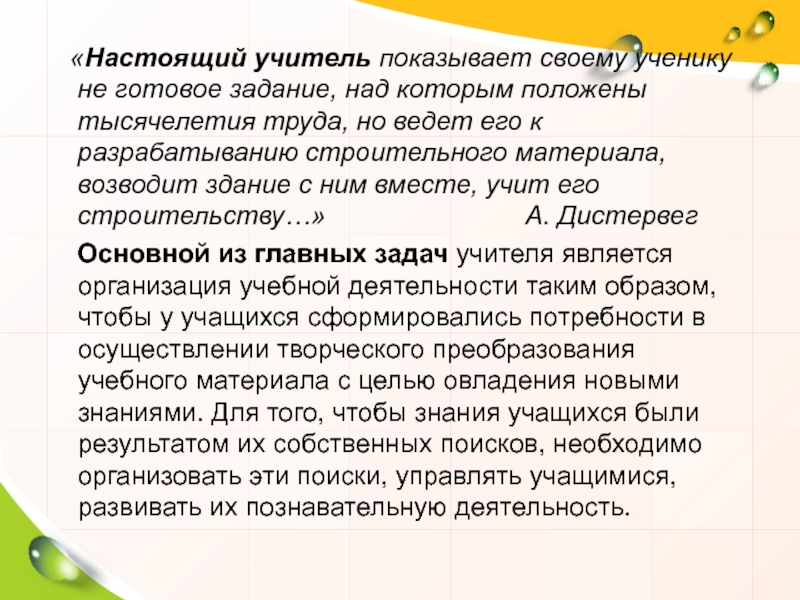 «Настоящий учитель показывает своему ученику не готовое задание, над которым положены тысячелетия труда, но ведет его к разрабатыванию строительного материала, возводит здание с ним вместе, учит его строительству…» А. Дистервег

Основной из главных задач учителя является организация учебной деятельности таким образом, чтобы у учащихся сформировались потребности в осуществлении творческого преобразования учебного материала с целью овладения новыми знаниями. Для того, чтобы знания учащихся были результатом их собственных поисков, необходимо организовать эти поиски, управлять учащимися, развивать их познавательную деятельность.